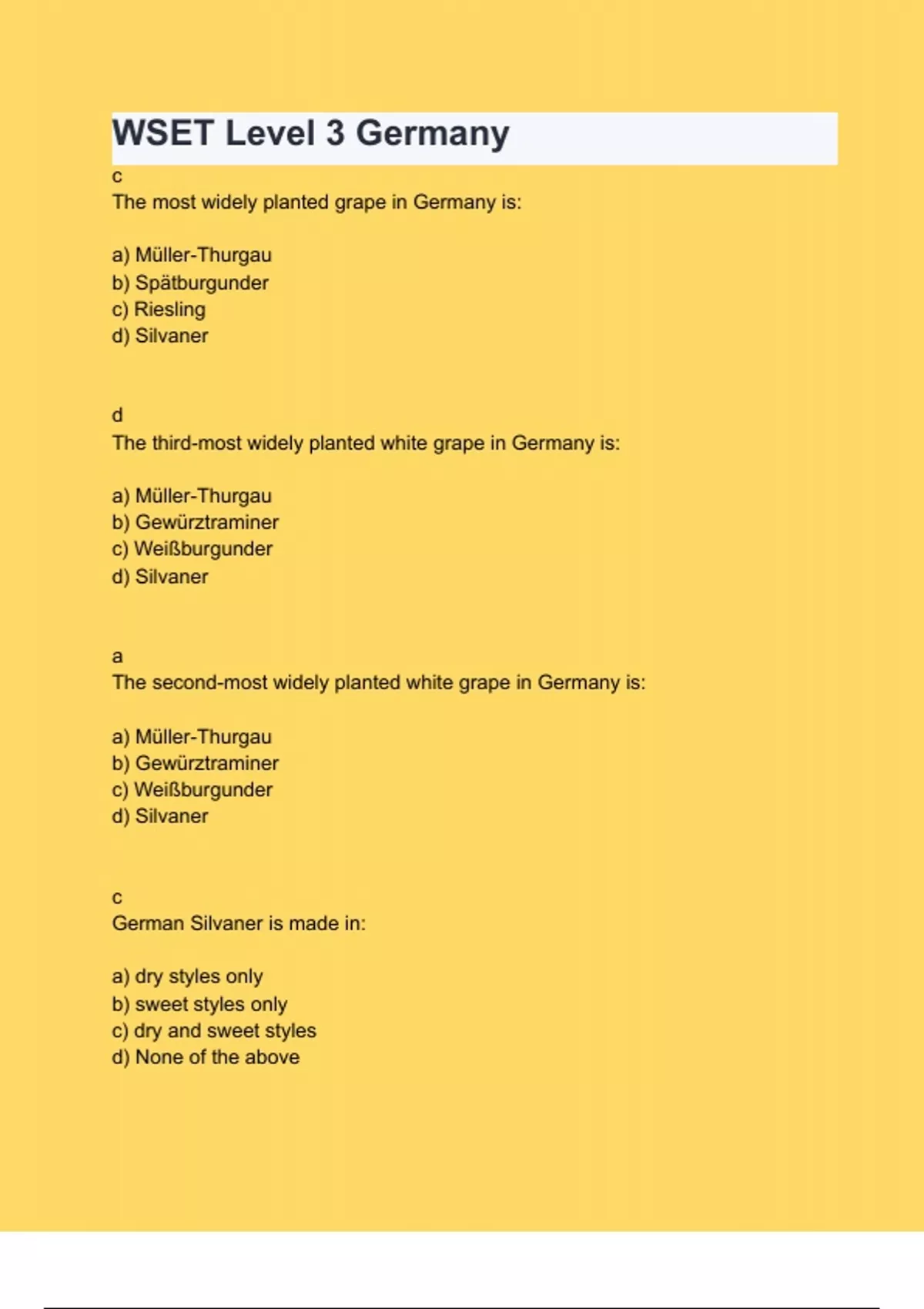 WSET Level 3 Germany

c
The most widely planted grape in Germany is:

a) Müller-Thurgau
b) Spätburgunder
c) Riesling
d) Silvaner

d
The third-most widely planted white grape in Germany is:

a) Müller-Thurgau
b) Gewürztraminer
c) Weißburgunder
d) Silvaner

a
The second-most widely planted white grape in Germany is:

a) Müller-Thurgau
b) Gewürztraminer
c) Weißburgunder
d) Silvaner

c
German Silvaner is made in:

a) dry styles only
b) sweet styles only
c) dry and sweet styles
d) None of the above